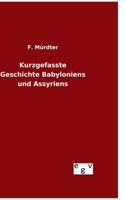 F. Mürdter

Kurzgefasste
Geschichte Babyloniens
und Assyriens

e g v